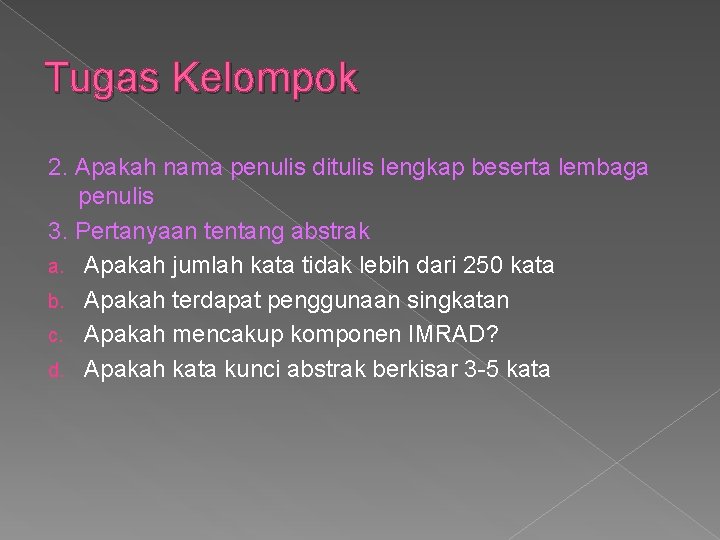 Tugas Kelompok

2. Apakah nama penulis ditulis lengkap beserta lembaga penulis

3. Pertanyaan tentang abstrak

a. Apakah jumlah kata tidak lebih dari 250 kata

b. Apakah terdapat penggunaan singkatan

c. Apakah mencakup komponen IMRAD?

d. Apakah kata kunci abstrak berkisar 3-5 kata